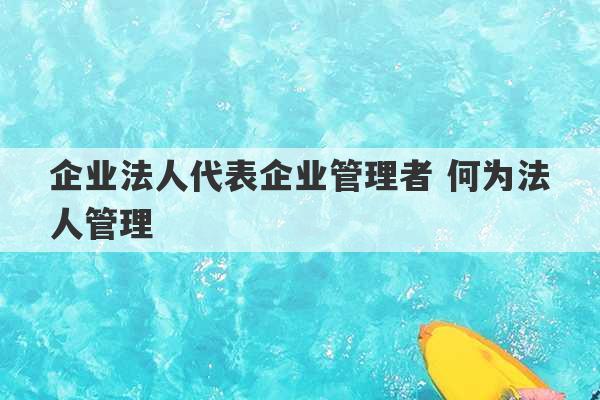 企业法人代表企业管理者 何为法人管理